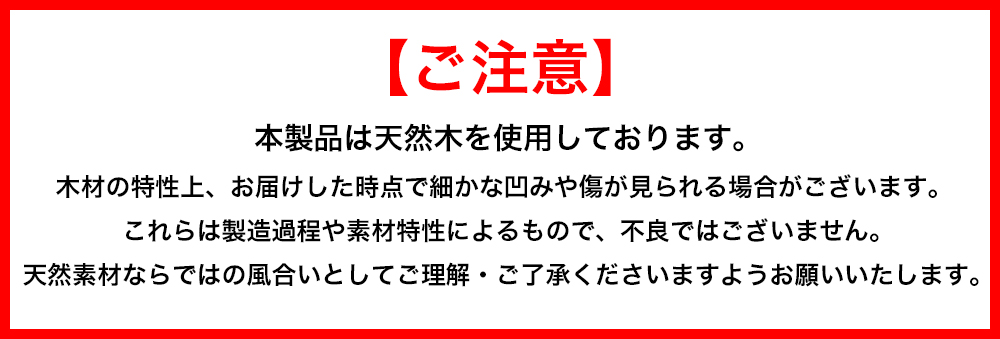 【ご注意】

本製品は天然木を使用しております。

木材の特性上、お届けした時点で細かな凹みや傷が見られる場合がございます。

これらは製造過程や素材特性によるもので、不良ではございません。

天然素材ならではの風合いとしてご理解・ご了承くださいますようお願いいたします。